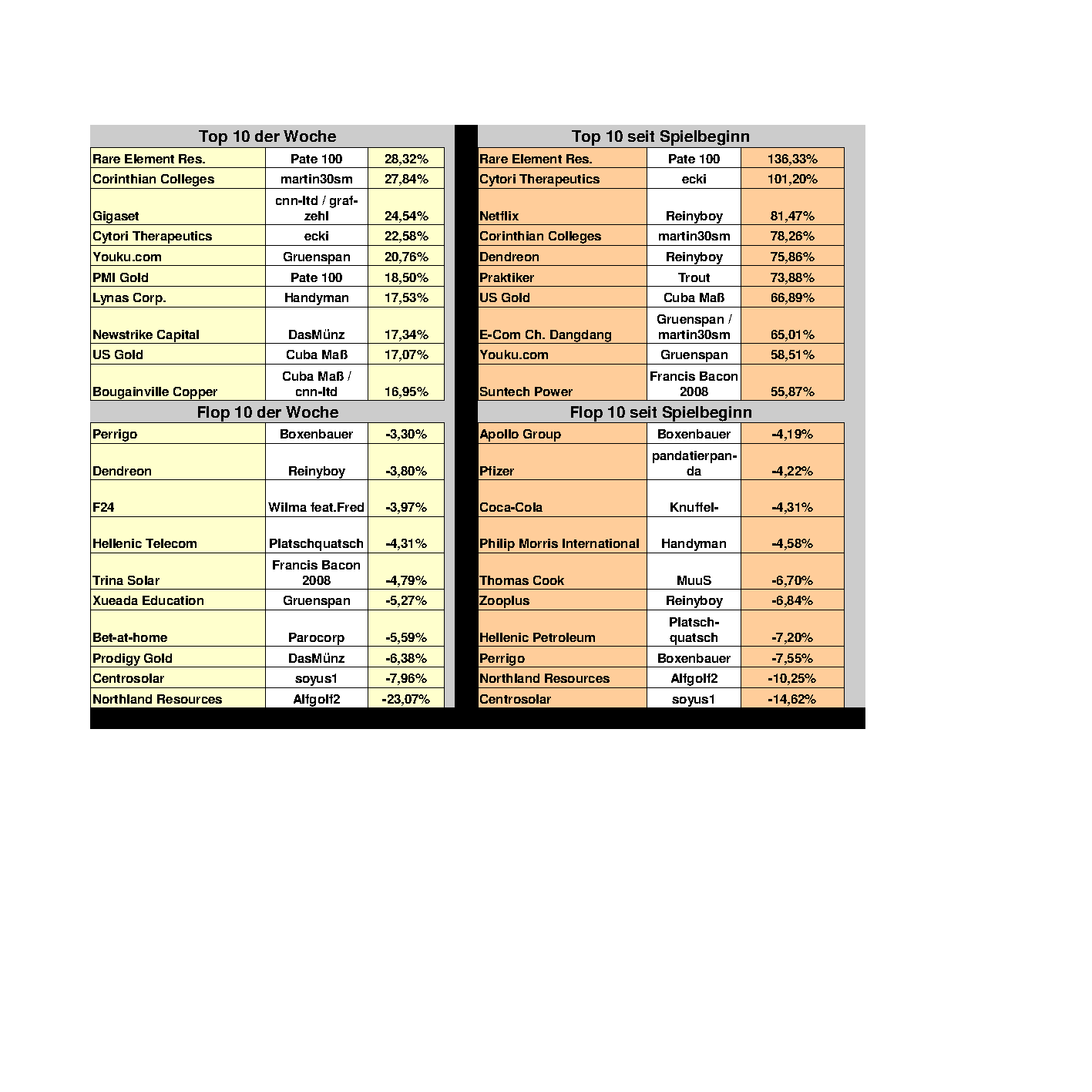 Top 10 der Woche

| | | |
|---|---|---|
| Rare Element Res. | Pate 100 | 28,32% |
| Corinthian Colleges | martin30sm | 27,84% |
| Gigaset | cnn-ltd / graf-zehl | 24,54% |
| Cytori Therapeutics | ecki | 22,58% |
| Youku.com | Gruenspan | 20,76% |
| PMI Gold | Pate 100 | 18,50% |
| Lynas Corp. | Handyman | 17,53% |
| Newstrike Capital | DasMünz | 17,34% |
| US Gold | Cuba Maß | 17,07% |
| Bougainville Copper | Cuba Maß / cnn-ltd | 16,95% |

Flop 10 der Woche

| | | |
|---|---|---|
| Perrigo | Boxenbauer | -3,30% |
| Dendreon | Reinyboy | -3,80% |
| F24 | Wilma feat.Fred | -3,97% |
| Hellenic Telecom | Platschquatsch | -4,31% |
| Trina Solar | Francis Bacon 2008 | -4,79% |
| Xueada Education | Gruenspan | -5,27% |
| Bet-at-home | Parocorp | -5,59% |
| Prodigy Gold | DasMünz | -6,38% |
| Centrosolar | soyus1 | -7,96% |
| Northland Resources | Alfgolf2 | -23,07% |

Top 10 seit Spielbeginn

| | | |
|---|---|---|
| Rare Element Res. | Pate 100 | 136,33% |
| Cytori Therapeutics | ecki | 101,20% |
| Netflix | Reinyboy | 81,47% |
| Corinthian Colleges | martin30sm | 78,26% |
| Dendreon | Reinyboy | 75,86% |
| Praktiker | Trout | 73,88% |
| US Gold | Cuba Maß | 66,89% |
| E-Com Ch. Dangdang | Gruenspan / martin30sm | 65,01% |
| Youku.com | Gruenspan | 58,51% |
| Suntech Power | Francis Bacon 2008 | 55,87% |

Flop 10 seit Spielbeginn

| | | |
|---|---|---|
| Apollo Group | Boxenbauer | -4,19% |
| Pfizer | pandatierpan-da | -4,22% |
| Coca-Cola | Knuffel- | -4,31% |
| Philip Morris International | Handyman | -4,58% |
| Thomas Cook | MuuS | -6,70% |
| Zooplus | Reinyboy | -6,84% |
| Hellenic Petroleum | Platsch-quatsch | -7,20% |
| Perrigo | Boxenbauer | -7,55% |
| Northland Resources | Alfgolf2 | -10,25% |
| Centrosolar | soyus1 | -14,62% |